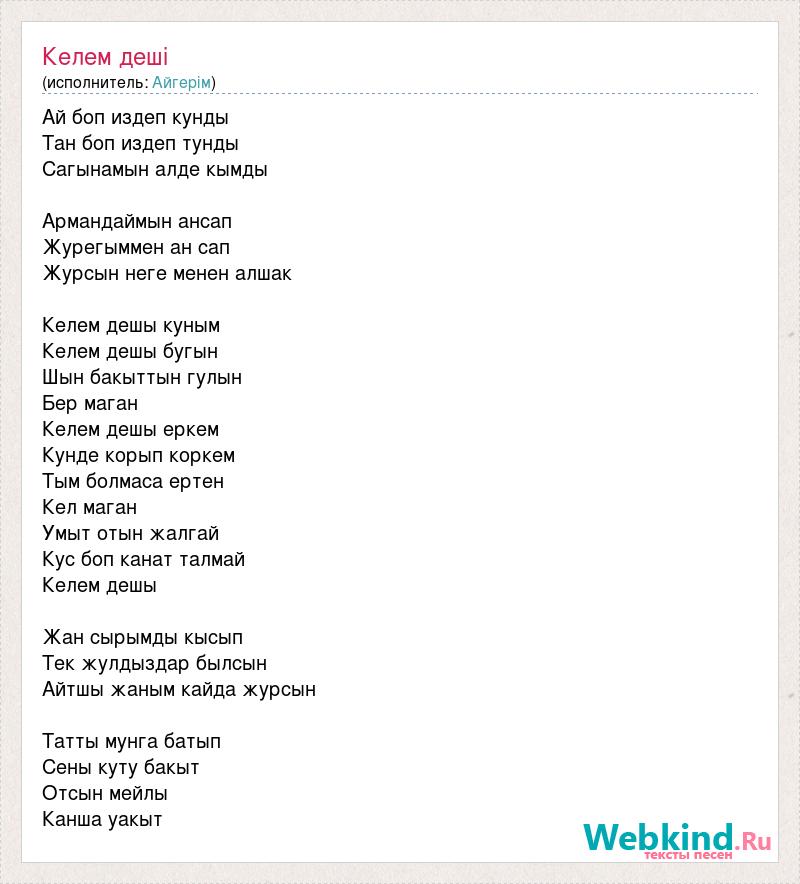 Келем деші
(исполнитель: Айгерім)

Ай боп издеп кунды
Тан боп издеп тунды
Сагынамын алде кымды

Армандаймын ансап
Журегыммен ан сап
Журсын неге менен алшак

Келем дешы куным
Келем дешы бугын
Шын бакыттын гулын
Бер маган
Келем дешы еркем
Кунде корып коркем
Тым болмаса ертен
Кел маган
Умыт отын жалгай
Кус боп канат талмай
Келем дешы

Жан сырымды кысып
Тек жулдыздар былсын
Айтшы жаным кайда журсын

Татты мунга батып
Сены куту бакыт
Отсын мейлы
Канша уакыт

Webkind.Ru
тексты песен